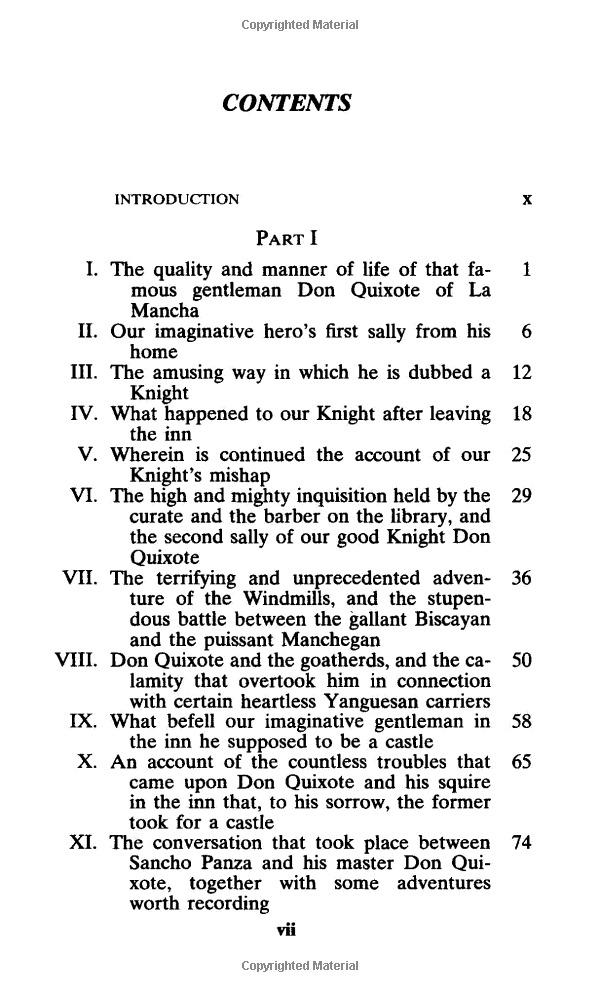 Copyrighted Material

CONTENTS

INTRODUCTION x

PART I

I. The quality and manner of life of that famous gentleman Don Quixote of La Mancha 1

II. Our imaginative hero's first sally from his home 6

III. The amusing way in which he is dubbed a Knight 12

IV. What happened to our Knight after leaving the inn 18

V. Wherein is continued the account of our Knight's mishap 25

VI. The high and mighty inquisition held by the curate and the barber on the library, and the second sally of our good Knight Don Quixote 29

VII. The terrifying and unprecedented adventure of the Windmills, and the stupendous battle between the gallant Biscayan and the puissant Manchegan 36

VIII. Don Quixote and the goatherds, and the calamity that overtook him in connection with certain heartless Yanguesan carriers 50

IX. What befell our imaginative gentleman in the inn he supposed to be a castle 58

X. An account of the countless troubles that came upon Don Quixote and his squire in the inn that, to his sorrow, the former took for a castle 65

XI. The conversation that took place between Sancho Panza and his master Don Quixote, together with some adventures worth recording 74

vii

Copyrighted Material